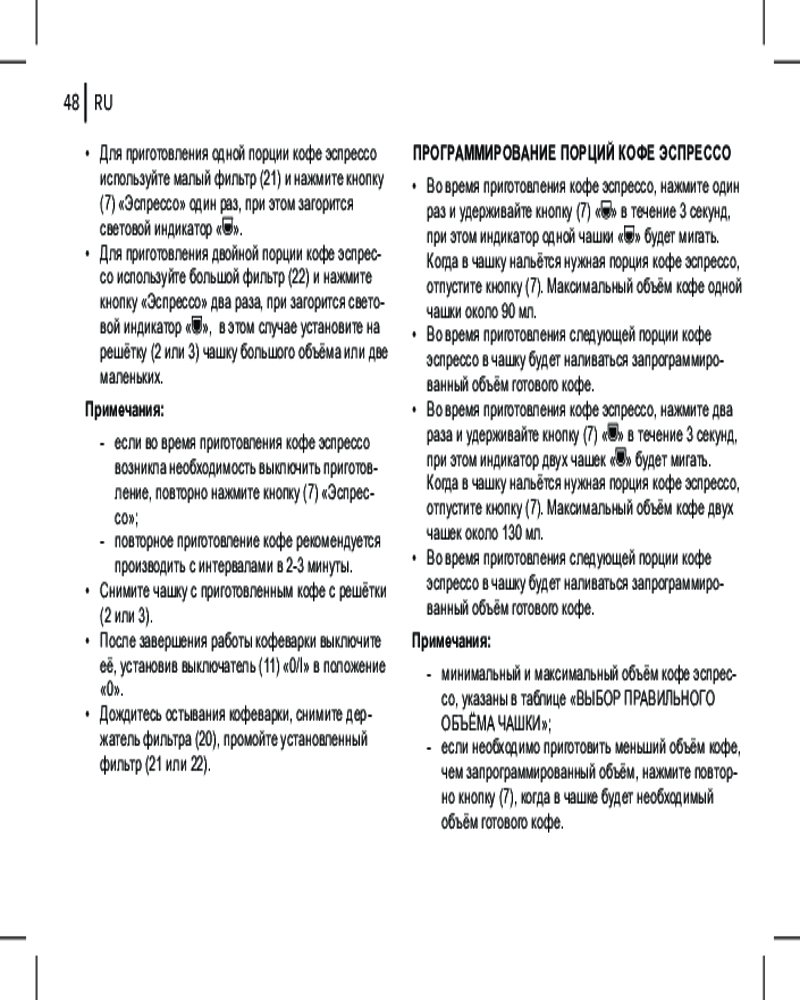 48 RU

• Для приготовления одной порции кофе эспрессо используйте малый фильтр (21) и нажмите кнопку (7) «Эспрессо» один раз, при этом загорится световой индикатор «».
• Для приготовления двойной порции кофе эспрессо используйте большой фильтр (22) и нажмите кнопку «Эспрессо» два раза, при загорится световой индикатор «», в этом случае установите на решётку (2 или 3) чашку большого объёма или две маленьких.

Примечания:
- если во время приготовления кофе эспрессо возникла необходимость выключить приготовление, повторно нажмите кнопку (7) «Эспрессо»;
- повторное приготовление кофе рекомендуется производить с интервалами в 2-3 минуты.
• Снимите чашку с приготовленным кофе с решётки (2 или 3).
• После завершения работы кофеварки выключите её, установив выключатель (11) «0/I» в положение «0».
• Дождитесь остывания кофеварки, снимите держатель фильтра (20), промойте установленный фильтр (21 или 22).

ПРОГРАММИРОВАНИЕ ПОРЦИЙ КОФЕ ЭСПРЕССО
• Во время приготовления кофе эспрессо, нажмите один раз и удерживайте кнопку (7) «» в течение 3 секунд, при этом индикатор одной чашки «» будет мигать. Когда в чашку нальётся нужная порция кофе эспрессо, отпустите кнопку (7). Максимальный объём кофе одной чашки около 90 мл.
• Во время приготовления следующей порции кофе эспрессо в чашку будет наливаться запрограммированный объём готового кофе.
• Во время приготовления кофе эспрессо, нажмите два раза и удерживайте кнопку (7) «» в течение 3 секунд, при этом индикатор двух чашек «» будет мигать. Когда в чашку нальётся нужная порция кофе эспрессо, отпустите кнопку (7). Максимальный объём кофе двух чашек около 130 мл.
• Во время приготовления следующей порции кофе эспрессо в чашку будет наливаться запрограммированный объём готового кофе.

Примечания:
- минимальный и максимальный объём кофе эспрессо, указаны в таблице «ВЫБОР ПРАВИЛЬНОГО ОБЪЁМА ЧАШКИ»;
- если необходимо приготовить меньший объём кофе, чем запрограммированный объём, нажмите повторно кнопку (7), когда в чашке будет необходимый объём готового кофе.